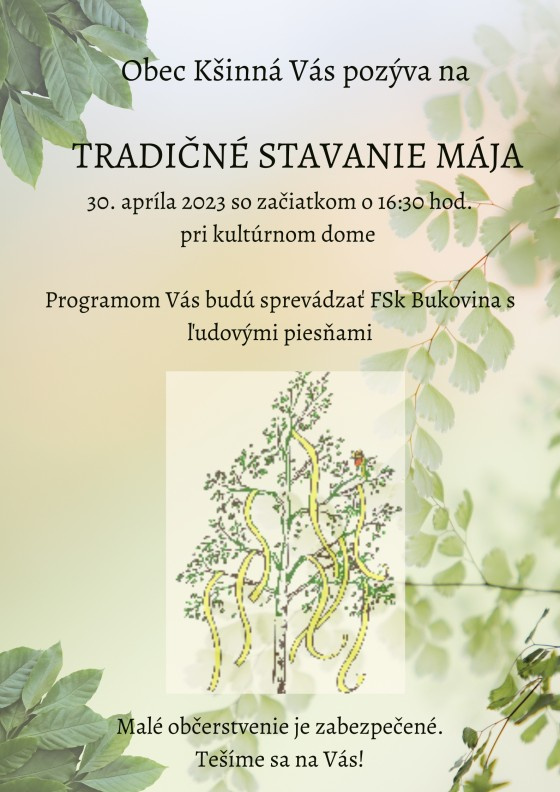 Obec Kšinná Vás pozýva na

TRADIČNÉ STAVANIE MÁJA

30. apríla 2023 so začiatkom o 16:30 hod.
pri kultúrnom dome

Programom Vás budú sprevádzať FSk Bukovina s ľudovými piesňami

Malé občerstvenie je zabezpečené.
Tešíme sa na Vás!